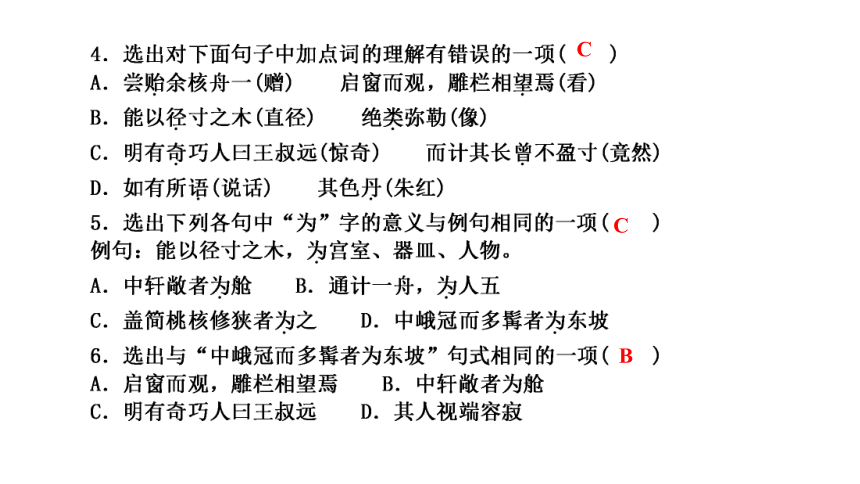 4．选出对下面句子中加点词的理解有错误的一项（ C ）
A．尝贻余核舟一(赠)　　启窗而观，雕栏相望焉(看)
B．能以径寸之木(直径)　　绝类弥勒(像)
C．明有奇巧人曰王叔远(惊奇)　　而计其长曾不盈寸(竟然)
D．如有所语(说话)　　其色丹(朱红)
5．选出下列各句中“为”字的意义与例句相同的一项（ C ）
例句：能以径寸之木，为宫室、器皿、人物。
A．中轩敞者为舱　　B．通计一舟，为人五
C．盖简桃核修狭者为之　　D．中峨冠而多髯者为东坡
6．选出与“中峨冠而多髯者为东坡”句式相同的一项（ B ）
A．启窗而观，雕栏相望焉　　B．中轩敞者为舱
C．明有奇巧人曰王叔远　　D．其人视端容寂